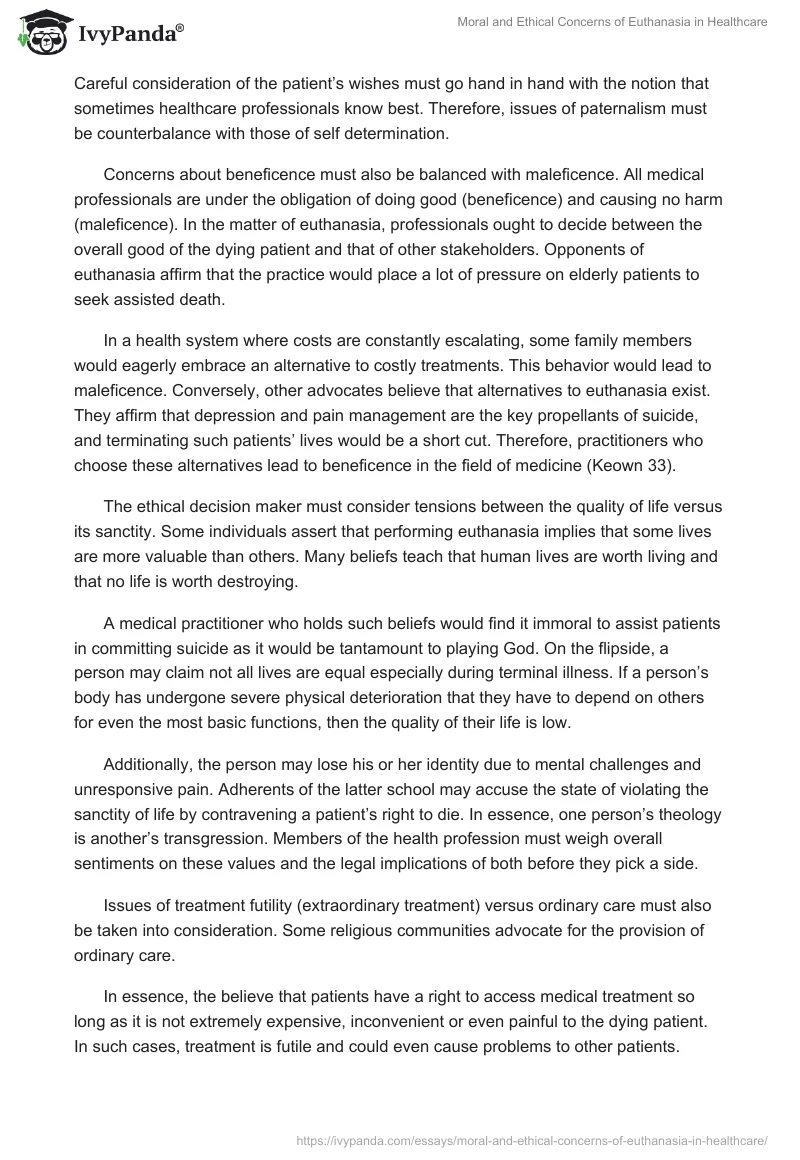 IvyPanda®

Moral and Ethical Concerns of Euthanasia in Healthcare

Careful consideration of the patient's wishes must go hand in hand with the notion that sometimes healthcare professionals know best. Therefore, issues of paternalism must be counterbalance with those of self determination.

Concerns about beneficence must also be balanced with maleficence. All medical professionals are under the obligation of doing good (beneficence) and causing no harm (maleficence). In the matter of euthanasia, professionals ought to decide between the overall good of the dying patient and that of other stakeholders. Opponents of euthanasia affirm that the practice would place a lot of pressure on elderly patients to seek assisted death.

In a health system where costs are constantly escalating, some family members would eagerly embrace an alternative to costly treatments. This behavior would lead to maleficence. Conversely, other advocates believe that alternatives to euthanasia exist. They affirm that depression and pain management are the key propellants of suicide, and terminating such patients' lives would be a short cut. Therefore, practitioners who choose these alternatives lead to beneficence in the field of medicine (Keown 33).

The ethical decision maker must consider tensions between the quality of life versus its sanctity. Some individuals assert that performing euthanasia implies that some lives are more valuable than others. Many beliefs teach that human lives are worth living and that no life is worth destroying.

A medical practitioner who holds such beliefs would find it immoral to assist patients in committing suicide as it would be tantamount to playing God. On the flipside, a person may claim not all lives are equal especially during terminal illness. If a person's body has undergone severe physical deterioration that they have to depend on others for even the most basic functions, then the quality of their life is low.

Additionally, the person may lose his or her identity due to mental challenges and unresponsive pain. Adherents of the latter school may accuse the state of violating the sanctity of life by contravening a patient's right to die. In essence, one person's theology is another's transgression. Members of the health profession must weigh overall sentiments on these values and the legal implications of both before they pick a side.

Issues of treatment futility (extraordinary treatment) versus ordinary care must also be taken into consideration. Some religious communities advocate for the provision of ordinary care.

In essence, the believe that patients have a right to access medical treatment so long as it is not extremely expensive, inconvenient or even painful to the dying patient. In such cases, treatment is futile and could even cause problems to other patients.

https://ivypanda.com/essays/moral-and-ethical-concerns-of-euthanasia-in-healthcare/